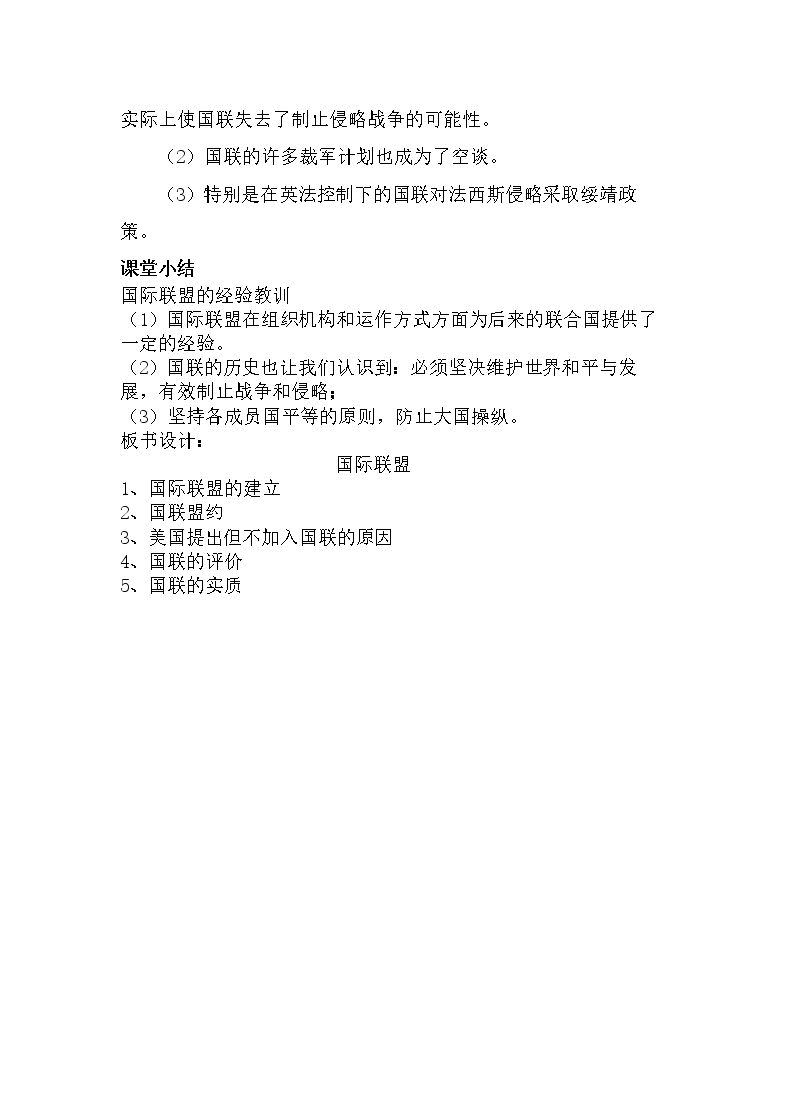 实际上使国联失去了制止侵略战争的可能性。

（2）国联的许多裁军计划也成为了空谈。

（3）特别是在英法控制下的国联对法西斯侵略采取绥靖政策。

课堂小结

国际联盟的经验教训

（1）国际联盟在组织机构和运作方式方面为后来的联合国提供了一定的经验。

（2）国联的历史也让我们认识到：必须坚决维护世界和平与发展，有效制止战争和侵略；

（3）坚持各成员国平等的原则，防止大国操纵。

板书设计：

国际联盟

1、国际联盟的建立
2、国联盟约
3、美国提出但不加入国联的原因
4、国联的评价
5、国联的实质